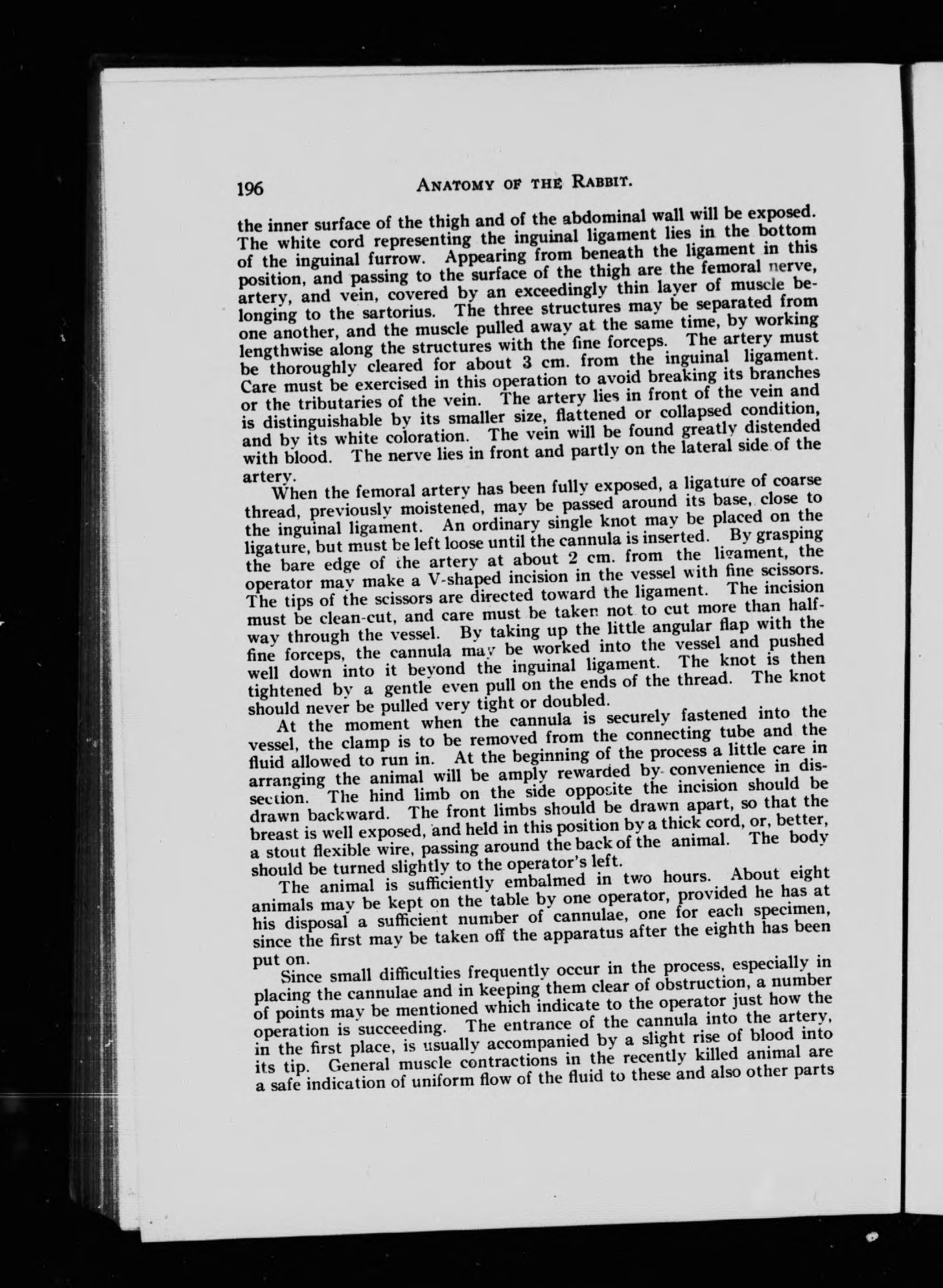 196 ANATOMY OF THE RABBIT.

the inner surface of the thigh and of the abdominal wall will be exposed. The white cord representing the inguinal ligament lies in the bottom of the inguinal furrow. Appearing from beneath the ligament in this position, and passing to the surface of the thigh are the femoral nerve, artery, and vein, covered by an exceedingly thin layer of muscle belonging to the sartorius. The three structures may be separated from one another, and the muscle pulled away at the same time, by working lengthwise along the structures with the fine forceps. The artery must be thoroughly cleared for about 3 cm. from the inguinal ligament. Care must be exercised in this operation to avoid breaking its branches or the tributaries of the vein. The artery lies in front of the vein and is distinguishable by its smaller size, flattened or collapsed condition, and by its white coloration. The vein will be found greatly distended with blood. The nerve lies in front and partly on the lateral side of the artery.

When the femoral artery has been fully exposed, a ligature of coarse thread, previously moistened, may be passed around its base, close to the inguinal ligament. An ordinary single knot may be placed on the ligature, but must be left loose until the cannula is inserted. By grasping the bare edge of the artery at about 2 cm. from the ligament, the operator may make a V-shaped incision in the vessel with fine scissors. The tips of the scissors are directed toward the ligament. The incision must be clean-cut, and care must be taken not to cut more than halfway through the vessel. By taking up the little angular flap with the fine forceps, the cannula may be worked into the vessel and pushed well down into it beyond the inguinal ligament. The knot is then tightened by a gentle even pull on the ends of the thread. The knot should never be pulled very tight or doubled.

At the moment when the cannula is securely fastened into the vessel, the clamp is to be removed from the connecting tube and the fluid allowed to run in. At the beginning of the process a little care in arranging the animal will be amply rewarded by convenience in dissection. The hind limb on the side opposite the incision should be drawn backward. The front limbs should be drawn apart, so that the breast is well exposed, and held in this position by a thick cord, or, better, a stout flexible wire, passing around the back of the animal. The body should be turned slightly to the operator's left.

The animal is sufficiently embalmed in two hours. About eight animals may be kept on the table by one operator, provided he has at his disposal a sufficient number of cannulae, one for each specimen, since the first may be taken off the apparatus after the eighth has been put on.

Since small difficulties frequently occur in the process, especially in placing the cannulae and in keeping them clear of obstruction, a number of points may be mentioned which indicate to the operator just how the operation is succeeding. The entrance of the cannula into the artery, in the first place, is usually accompanied by a slight rise of blood into its tip. General muscle contractions in the recently killed animal are a safe indication of uniform flow of the fluid to these and also other parts